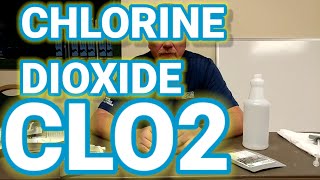 CHLORINE DIOXIDE

CLO2